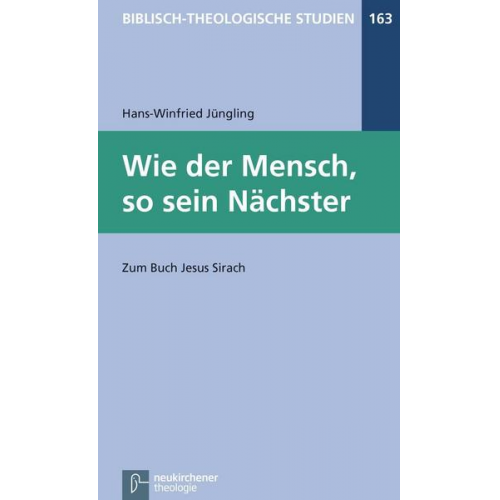 BIBLISCH-THEOLOGISCHE STUDIEN 163

Hans-Winfried Jüngling

Wie der Mensch, so sein Nächster

Zum Buch Jesus Sirach

neukirchener theologie